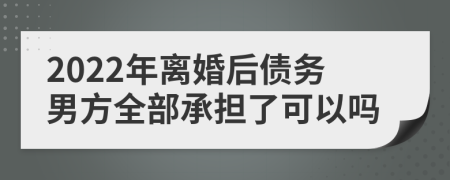 2022年离婚后债务
男方全部承担了可以吗